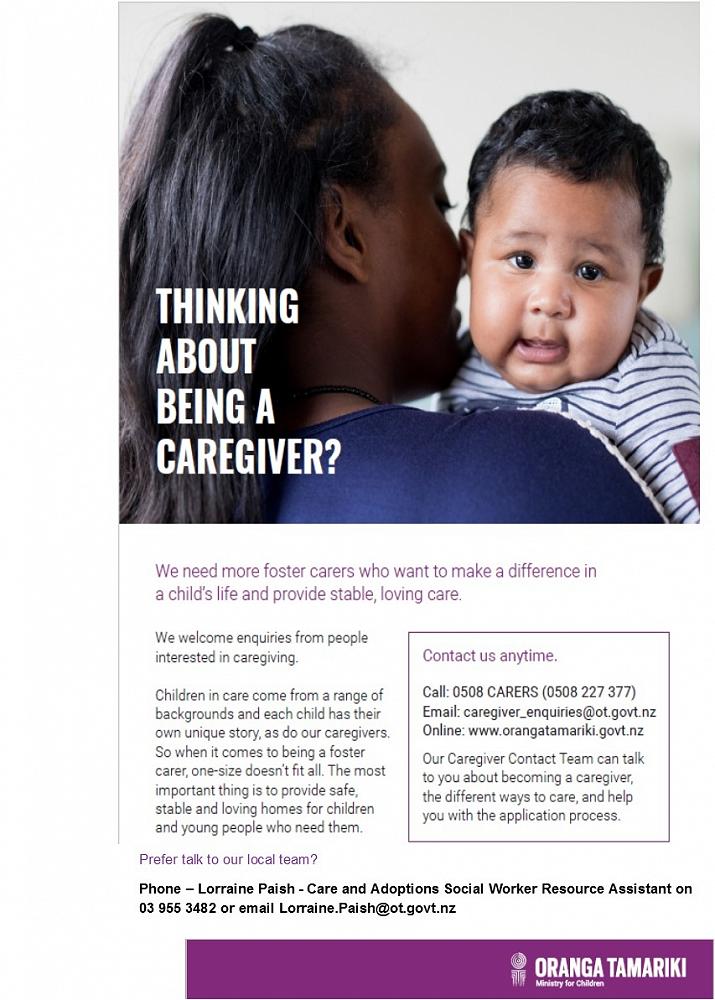 THINKING ABOUT BEING A CAREGIVER?

We need more foster carers who want to make a difference in a child's life and provide stable, loving care.

We welcome enquiries from people interested in caregiving.

Children in care come from a range of backgrounds and each child has their own unique story, as do our caregivers. So when it comes to being a foster carer, one-size doesn't fit all. The most important thing is to provide safe, stable and loving homes for children and young people who need them.

Contact us anytime.

Call: 0508 CARERS (0508 227 377)
Email: caregiver_enquiries@ot.govt.nz
Online: www.orangatamariki.govt.nz

Our Caregiver Contact Team can talk to you about becoming a caregiver, the different ways to care, and help you with the application process.

Prefer talk to our local team?

Phone – Lorraine Paish - Care and Adoptions Social Worker Resource Assistant on 03 955 3482 or email Lorraine.Paish@ot.govt.nz

ORANGA TAMARIKI
Ministry for Children